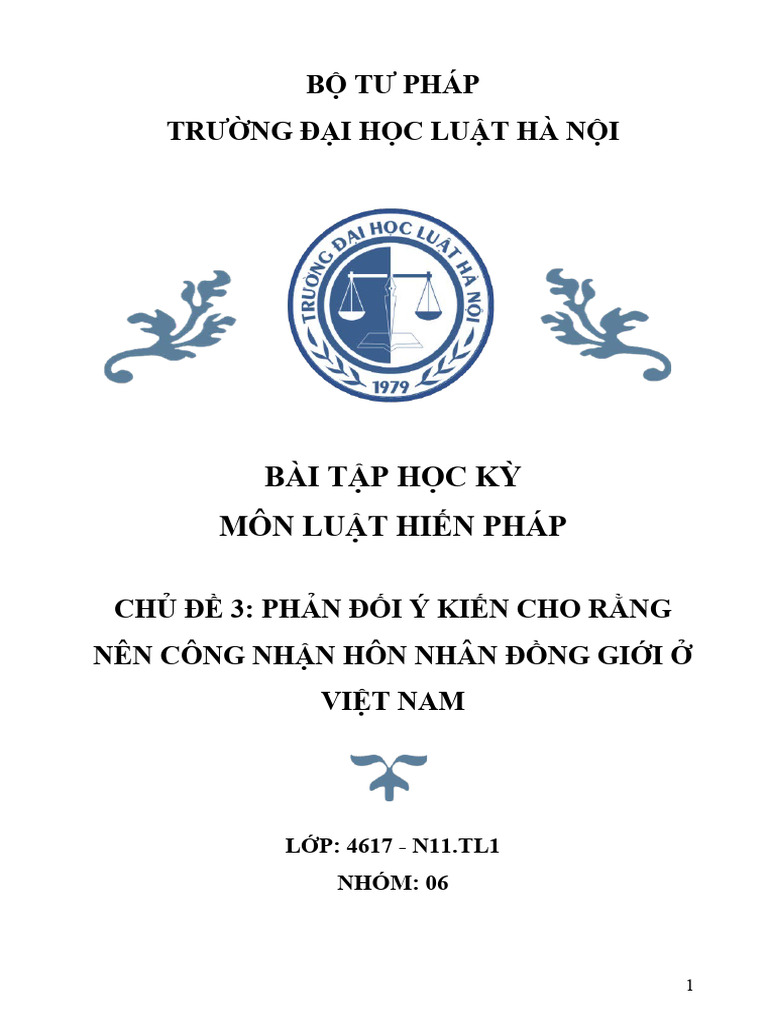 BỘ TƯ PHÁP
TRƯỜNG ĐẠI HỌC LUẬT HÀ NỘI

TRƯỜNG ĐẠI HỌC LUẬT HÀ NỘI
1979

BÀI TẬP HỌC KỲ
MÔN LUẬT HIẾN PHÁP

CHỦ ĐỀ 3: PHẢN ĐỐI Ý KIẾN CHO RẰNG NÊN CÔNG NHẬN HÔN NHÂN ĐỒNG GIỚI Ở VIỆT NAM

LỚP: 4617 - N11.TL1
NHÓM: 06

1